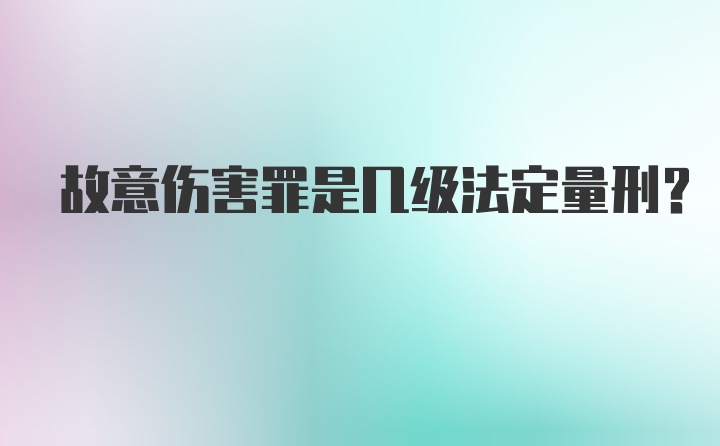 故意伤害罪是几级法定量刑?